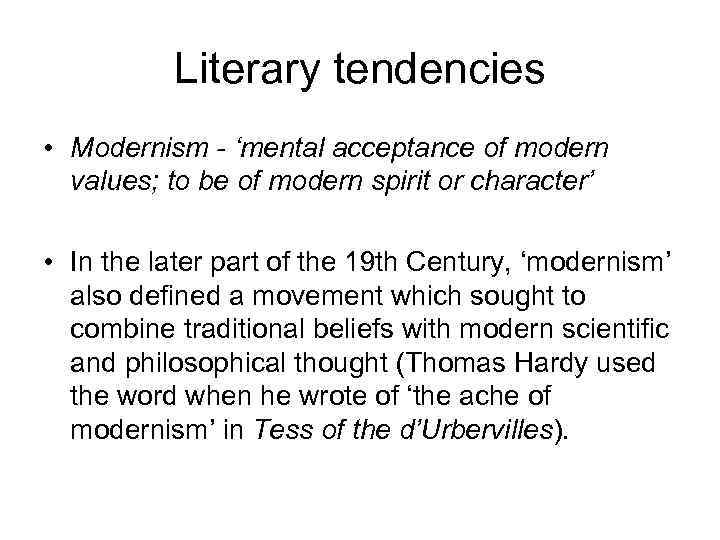 Literary tendencies

• Modernism - ‘mental acceptance of modern values; to be of modern spirit or character’

• In the later part of the 19th Century, ‘modernism’ also defined a movement which sought to combine traditional beliefs with modern scientific and philosophical thought (Thomas Hardy used the word when he wrote of ‘the ache of modernism’ in Tess of the d’Urbervilles).